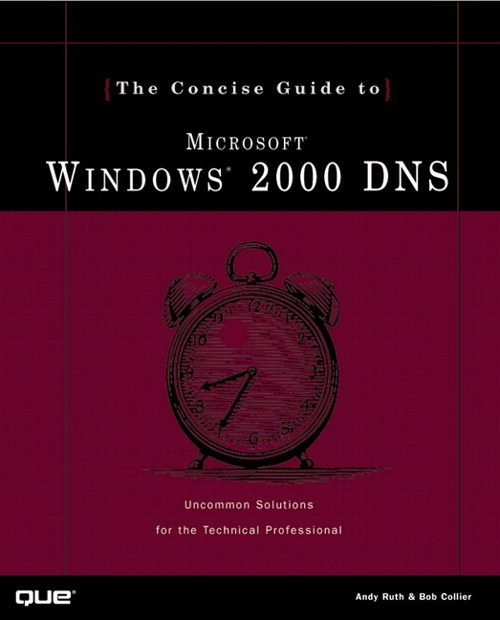 {The Concise Guide to}

MICROSOFT®
WINDOWS® 2000 DNS

Uncommon Solutions
for the Technical Professional

QUE®

Andy Ruth & Bob Collier